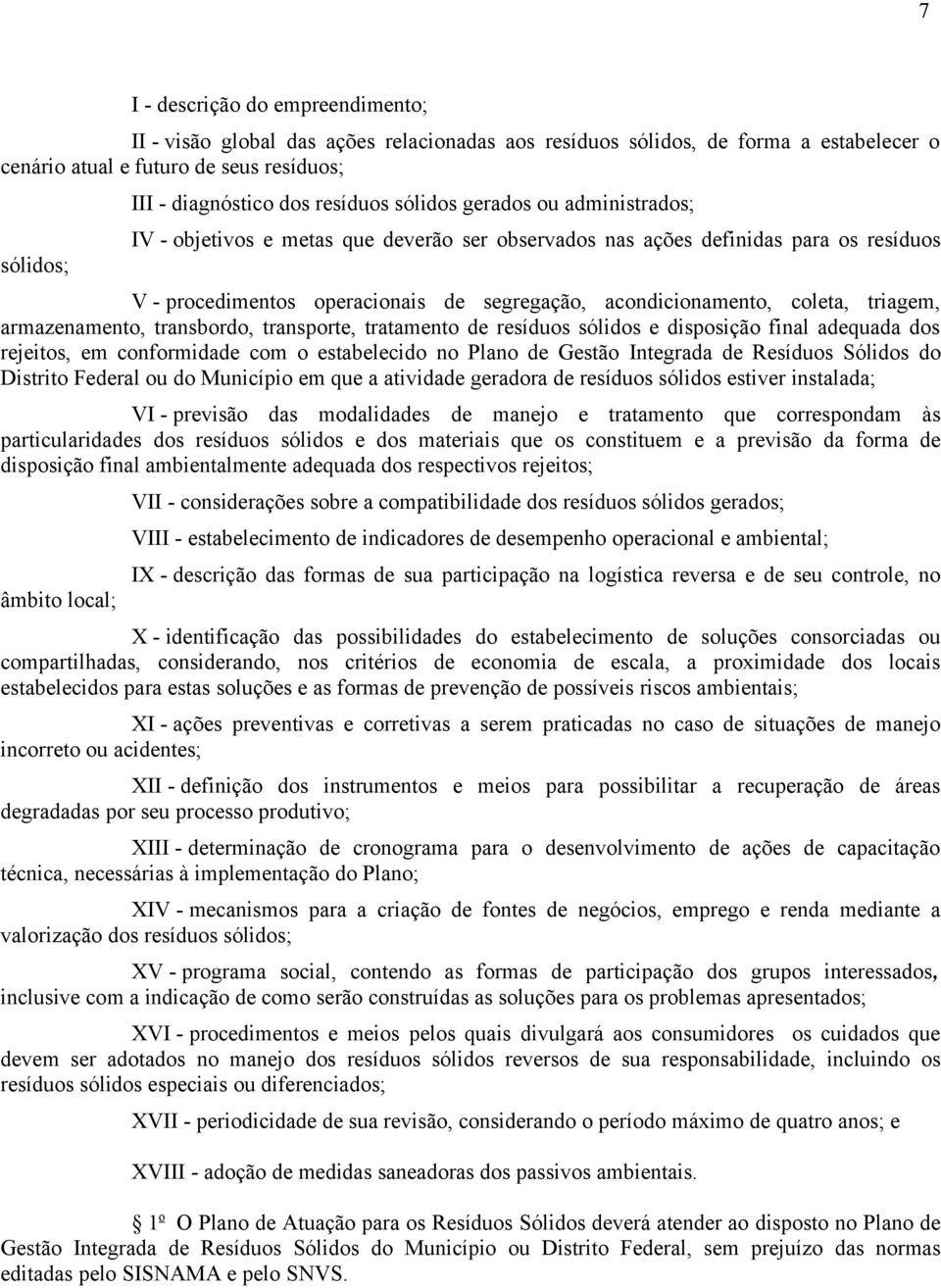 7

I - descrição do empreendimento;

II - visão global das ações relacionadas aos resíduos sólidos, de forma a estabelecer o cenário atual e futuro de seus resíduos;

III - diagnóstico dos resíduos sólidos gerados ou administrados;

IV - objetivos e metas que deverão ser observados nas ações definidas para os resíduos sólidos;

V - procedimentos operacionais de segregação, acondicionamento, coleta, triagem, armazenamento, transbordo, transporte, tratamento de resíduos sólidos e disposição final adequada dos rejeitos, em conformidade com o estabelecido no Plano de Gestão Integrada de Resíduos Sólidos do Distrito Federal ou do Município em que a atividade geradora de resíduos sólidos estiver instalada;

VI - previsão das modalidades de manejo e tratamento que correspondam às particularidades dos resíduos sólidos e dos materiais que os constituem e a previsão da forma de disposição final ambientalmente adequada dos respectivos rejeitos;

VII - considerações sobre a compatibilidade dos resíduos sólidos gerados;

VIII - estabelecimento de indicadores de desempenho operacional e ambiental;

IX - descrição das formas de sua participação na logística reversa e de seu controle, no âmbito local;

X - identificação das possibilidades do estabelecimento de soluções consorciadas ou compartilhadas, considerando, nos critérios de economia de escala, a proximidade dos locais estabelecidos para estas soluções e as formas de prevenção de possíveis riscos ambientais;

XI - ações preventivas e corretivas a serem praticadas no caso de situações de manejo incorreto ou acidentes;

XII - definição dos instrumentos e meios para possibilitar a recuperação de áreas degradadas por seu processo produtivo;

XIII - determinação de cronograma para o desenvolvimento de ações de capacitação técnica, necessárias à implementação do Plano;

XIV - mecanismos para a criação de fontes de negócios, emprego e renda mediante a valorização dos resíduos sólidos;

XV - programa social, contendo as formas de participação dos grupos interessados, inclusive com a indicação de como serão construídas as soluções para os problemas apresentados;

XVI - procedimentos e meios pelos quais divulgará aos consumidores os cuidados que devem ser adotados no manejo dos resíduos sólidos reversos de sua responsabilidade, incluindo os resíduos sólidos especiais ou diferenciados;

XVII - periodicidade de sua revisão, considerando o período máximo de quatro anos; e

XVIII - adoção de medidas saneadoras dos passivos ambientais.

§ 1º O Plano de Atuação para os Resíduos Sólidos deverá atender ao disposto no Plano de Gestão Integrada de Resíduos Sólidos do Município ou Distrito Federal, sem prejuízo das normas editadas pelo SISNAMA e pelo SNVS.